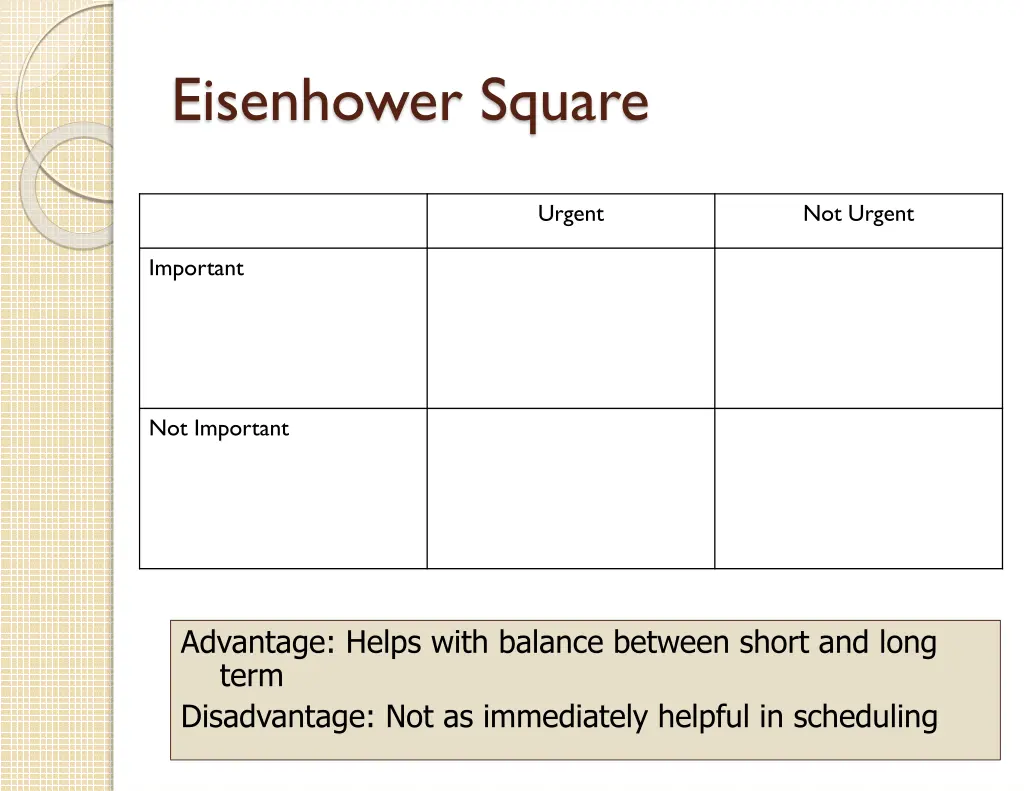 Eisenhower Square

| | Urgent | Not Urgent |
|---|---|---|
| Important | | |
| Not Important | | |

Advantage: Helps with balance between short and long term
Disadvantage: Not as immediately helpful in scheduling